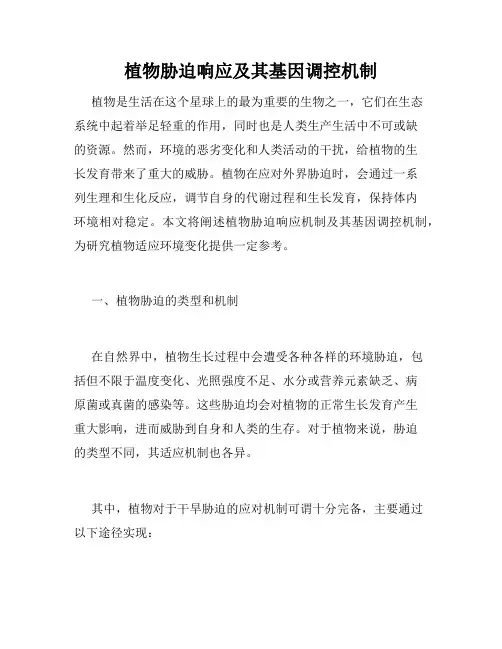 植物胁迫响应及其基因调控机制

植物是生活在这个星球上的最为重要的生物之一，它们在生态系统中起着举足轻重的作用，同时也是人类生产生活中不可或缺的资源。然而，环境的恶劣变化和人类活动的干扰，给植物的生长发育带来了重大的威胁。植物在应对外界胁迫时，会通过一系列生理和生化反应，调节自身的代谢过程和生长发育，保持体内环境相对稳定。本文将阐述植物胁迫响应机制及其基因调控机制，为研究植物适应环境变化提供一定参考。

一、植物胁迫的类型和机制

在自然界中，植物生长过程中会遭受各种各样的环境胁迫，包括但不限于温度变化、光照强度不足、水分或营养元素缺乏、病原菌或真菌的感染等。这些胁迫均会对植物的正常生长发育产生重大影响，进而威胁到自身和人类的生存。对于植物来说，胁迫的类型不同，其适应机制也各异。

其中，植物对于干旱胁迫的应对机制可谓十分完备，主要通过以下途径实现：